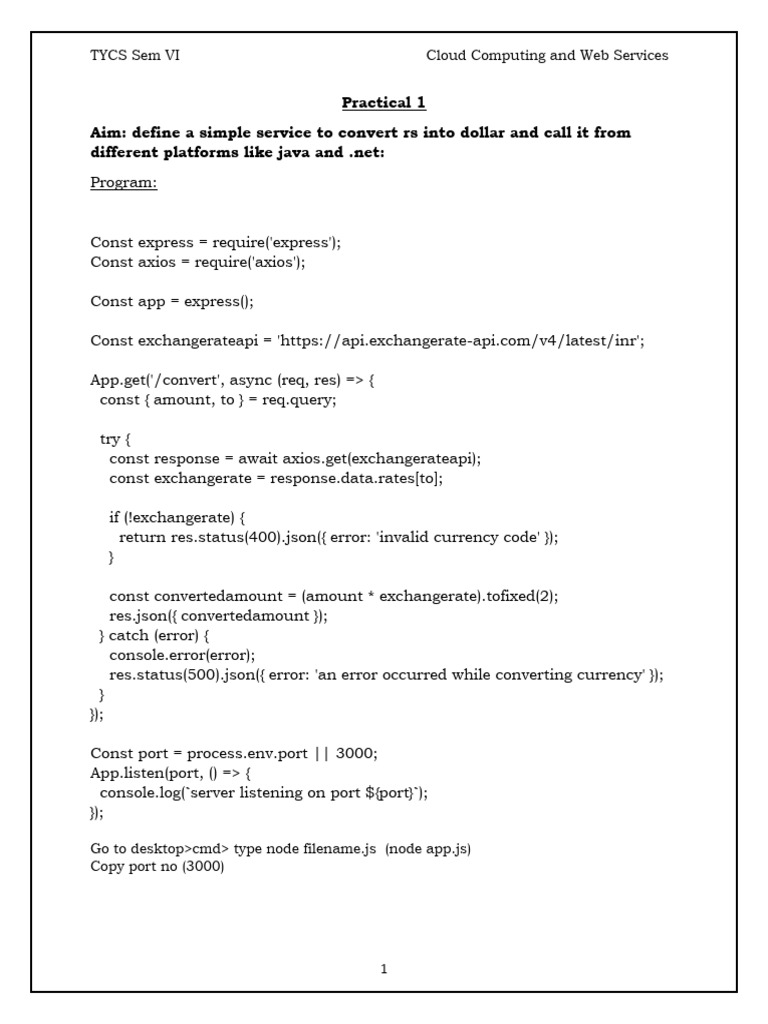 TYCS Sem VI Cloud Computing and Web Services

Practical 1

Aim: define a simple service to convert rs into dollar and call it from different platforms like java and .net:

Program:

Const express = require('express');
Const axios = require('axios');

Const app = express();

Const exchangerateapi = 'https://api.exchangerate-api.com/v4/latest/inr';

App.get('/convert', async (req, res) => {
  const { amount, to } = req.query;

  try {
    const response = await axios.get(exchangerateapi);
    const exchangerate = response.data.rates[to];

    if (!exchangerate) {
      return res.status(400).json({ error: 'invalid currency code' });
    }

    const convertedamount = (amount * exchangerate).tofixed(2);
    res.json({ convertedamount });
  } catch (error) {
    console.error(error);
    res.status(500).json({ error: 'an error occurred while converting currency' });
  }
});

Const port = process.env.port || 3000;
App.listen(port, () => {
  console.log(`server listening on port ${port}`);
});

Go to desktop>cmd> type node filename.js (node app.js)
Copy port no (3000)

1